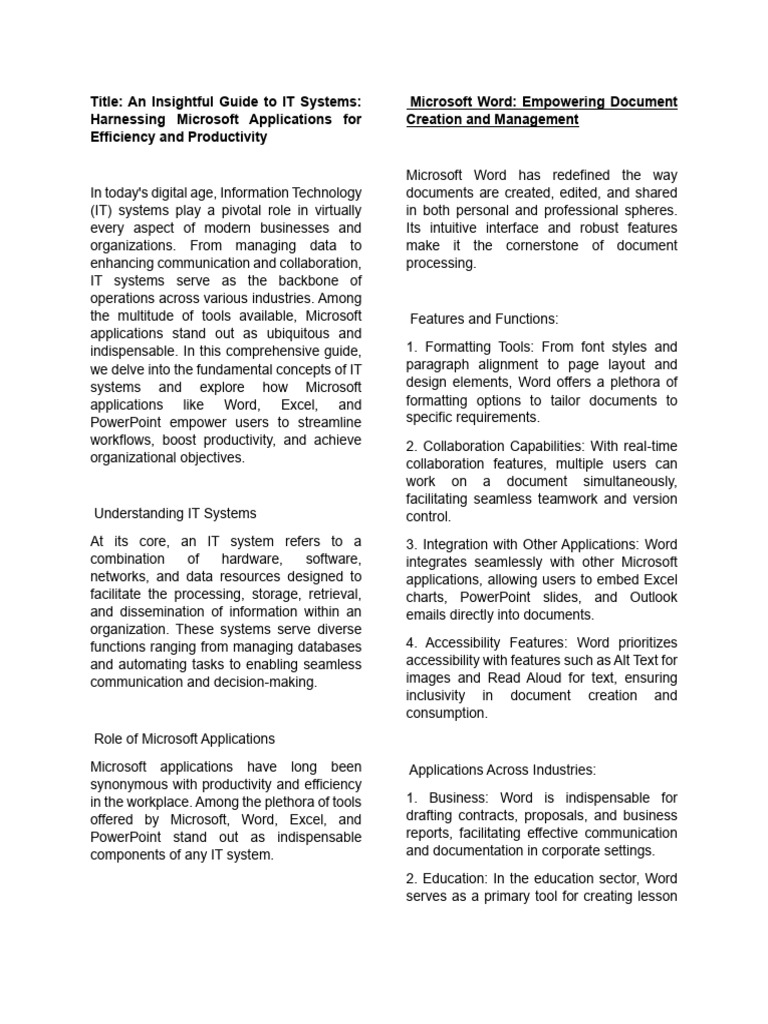 Title: An Insightful Guide to IT Systems: Harnessing Microsoft Applications for Efficiency and Productivity

In today's digital age, Information Technology (IT) systems play a pivotal role in virtually every aspect of modern businesses and organizations. From managing data to enhancing communication and collaboration, IT systems serve as the backbone of operations across various industries. Among the multitude of tools available, Microsoft applications stand out as ubiquitous and indispensable. In this comprehensive guide, we delve into the fundamental concepts of IT systems and explore how Microsoft applications like Word, Excel, and PowerPoint empower users to streamline workflows, boost productivity, and achieve organizational objectives.

Understanding IT Systems

At its core, an IT system refers to a combination of hardware, software, networks, and data resources designed to facilitate the processing, storage, retrieval, and dissemination of information within an organization. These systems serve diverse functions ranging from managing databases and automating tasks to enabling seamless communication and decision-making.

Role of Microsoft Applications

Microsoft applications have long been synonymous with productivity and efficiency in the workplace. Among the plethora of tools offered by Microsoft, Word, Excel, and PowerPoint stand out as indispensable components of any IT system.

Microsoft Word: Empowering Document Creation and Management

Microsoft Word has redefined the way documents are created, edited, and shared in both personal and professional spheres. Its intuitive interface and robust features make it the cornerstone of document processing.

Features and Functions:

1. Formatting Tools: From font styles and paragraph alignment to page layout and design elements, Word offers a plethora of formatting options to tailor documents to specific requirements.

2. Collaboration Capabilities: With real-time collaboration features, multiple users can work on a document simultaneously, facilitating seamless teamwork and version control.

3. Integration with Other Applications: Word integrates seamlessly with other Microsoft applications, allowing users to embed Excel charts, PowerPoint slides, and Outlook emails directly into documents.

4. Accessibility Features: Word prioritizes accessibility with features such as Alt Text for images and Read Aloud for text, ensuring inclusivity in document creation and consumption.

Applications Across Industries:

1. Business: Word is indispensable for drafting contracts, proposals, and business reports, facilitating effective communication and documentation in corporate settings.

2. Education: In the education sector, Word serves as a primary tool for creating lesson